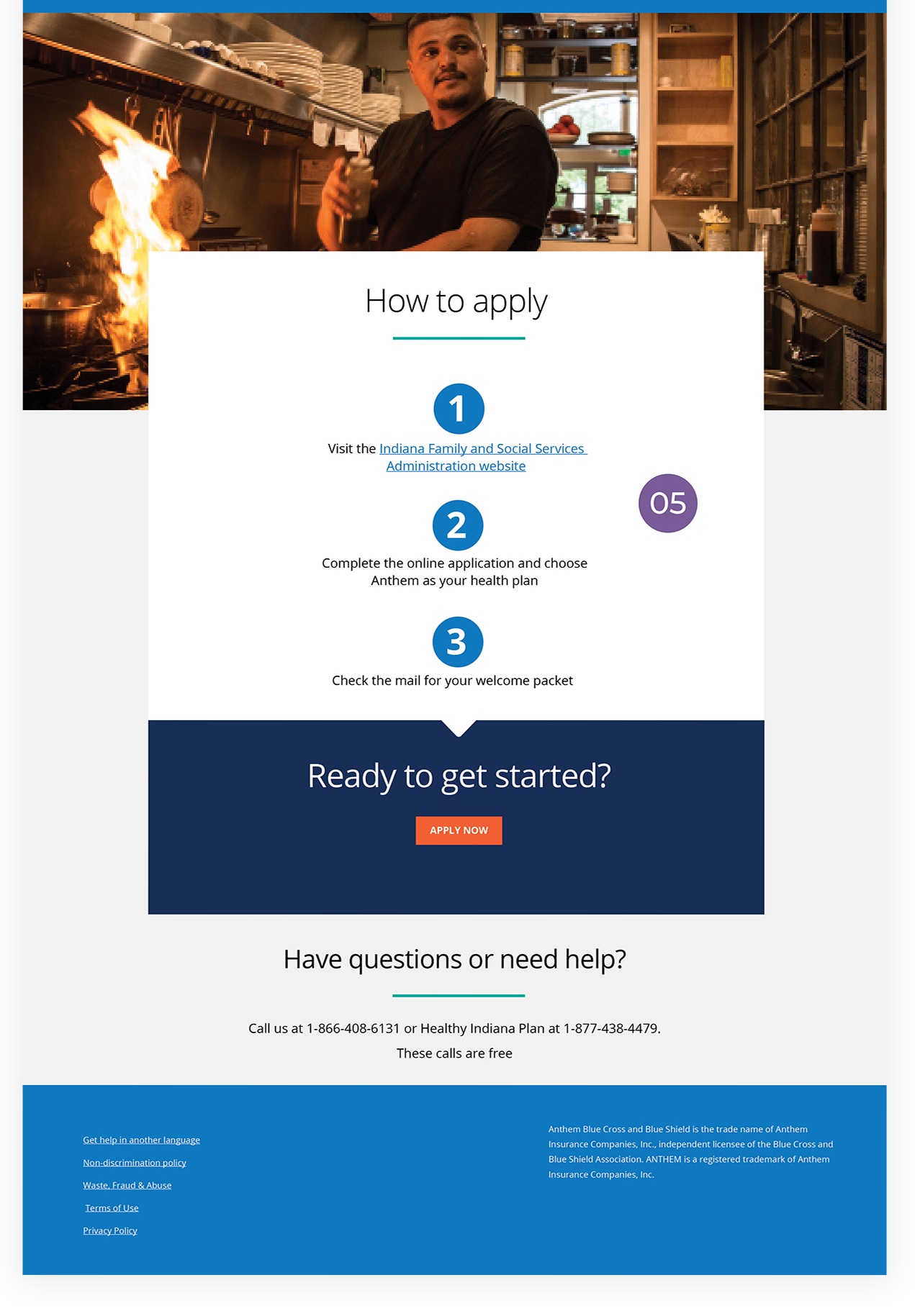 How to apply

1

Visit the Indiana Family and Social Services Administration website

05

2

Complete the online application and choose Anthem as your health plan

3

Check the mail for your welcome packet

Ready to get started?

APPLY NOW

Have questions or need help?

Call us at 1-866-408-6131 or Healthy Indiana Plan at 1-877-438-4479.

These calls are free

Get help in another language

Non-discrimination policy

Waste, Fraud & Abuse

Terms of Use

Privacy Policy

Anthem Blue Cross and Blue Shield is the trade name of Anthem Insurance Companies, Inc., independent licensee of the Blue Cross and Blue Shield Association. ANTHEM is a registered trademark of Anthem Insurance Companies, Inc.